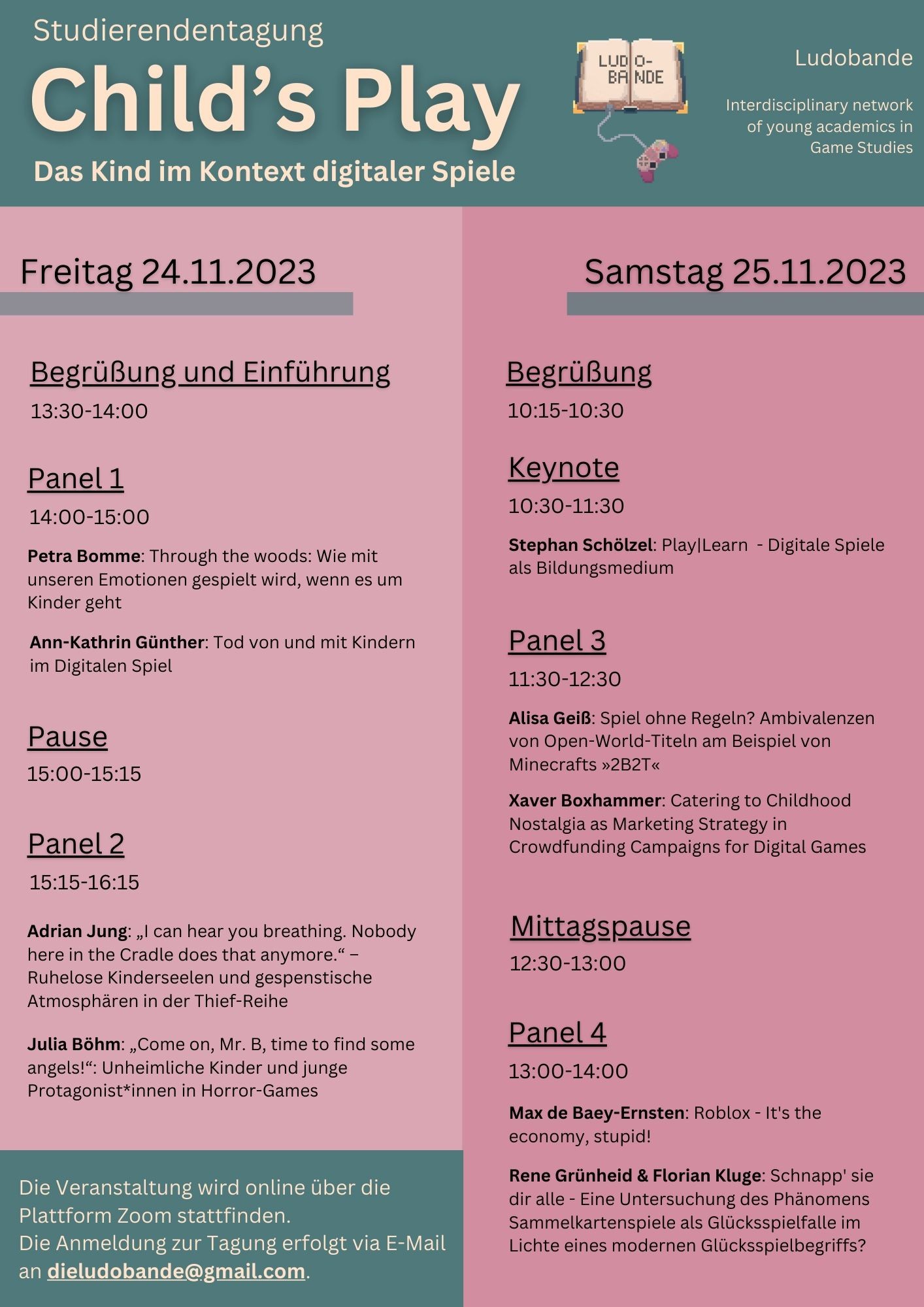 Studierendentagung

Child's Play

Das Kind im Kontext digitaler Spiele

LUDO-BANDE

Ludobande

Interdisciplinary network of young academics in Game Studies

Freitag 24.11.2023

Begrüßung und Einführung
13:30-14:00

Panel 1
14:00-15:00

Petra Bomme: Through the woods: Wie mit unseren Emotionen gespielt wird, wenn es um Kinder geht

Ann-Kathrin Günther: Tod von und mit Kindern im Digitalen Spiel

Pause
15:00-15:15

Panel 2
15:15-16:15

Adrian Jung: „I can hear you breathing. Nobody here in the Cradle does that anymore.“ – Ruhelose Kinderseelen und gespenstische Atmosphären in der Thief-Reihe

Julia Böhm: „Come on, Mr. B, time to find some angels!“: Unheimliche Kinder und junge Protagonist*innen in Horror-Games

Die Veranstaltung wird online über die Plattform Zoom stattfinden.
Die Anmeldung zur Tagung erfolgt via E-Mail an dieludobande@gmail.com.

Samstag 25.11.2023

Begrüßung
10:15-10:30

Keynote
10:30-11:30

Stephan Schölzel: Play|Learn - Digitale Spiele als Bildungsmedium

Panel 3
11:30-12:30

Alisa Geiß: Spiel ohne Regeln? Ambivalenzen von Open-World-Titeln am Beispiel von Minecrafts »2B2T«

Xaver Boxhammer: Catering to Childhood Nostalgia as Marketing Strategy in Crowdfunding Campaigns for Digital Games

Mittagspause
12:30-13:00

Panel 4
13:00-14:00

Max de Baey-Ernsten: Roblox - It's the economy, stupid!

Rene Grünheid & Florian Kluge: Schnapp' sie dir alle - Eine Untersuchung des Phänomens Sammelkartenspiele als Glücksspielfalle im Lichte eines modernen Glücksspielbegriffs?